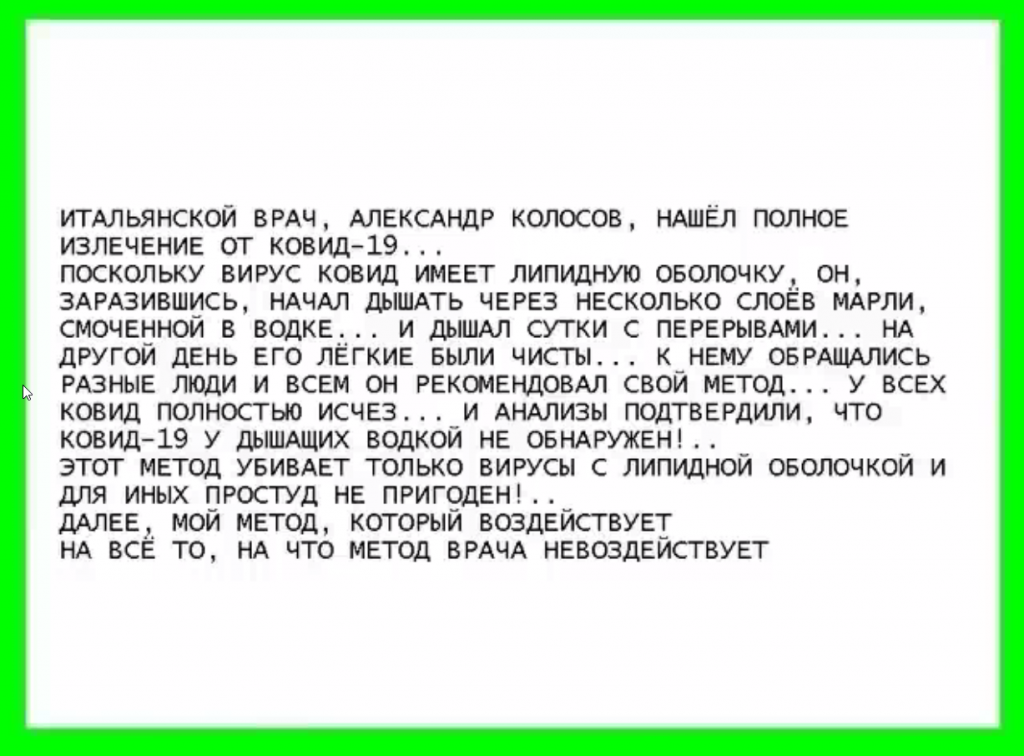 ИТАЛЬЯНСКОЙ ВРАЧ, АЛЕКСАНДР КОЛОСОВ, НАШЁЛ ПОЛНОЕ ИЗЛЕЧЕНИЕ ОТ КОВИД-19...
ПОСКОЛЬКУ ВИРУС КОВИД ИМЕЕТ ЛИПИДНУЮ ОБОЛОЧКУ, ОН, ЗАРАЗИВШИСЬ, НАЧАЛ ДЫШАТЬ ЧЕРЕЗ НЕСКОЛЬКО СЛОЁВ МАРЛИ, СМОЧЕННОЙ В ВОДКЕ... И ДЫШАЛ СУТКИ С ПЕРЕРЫВАМИ... НА ДРУГОЙ ДЕНЬ ЕГО ЛЁГКИЕ БЫЛИ ЧИСТЫ... К НЕМУ ОБРАЩАЛИСЬ РАЗНЫЕ ЛЮДИ И ВСЕМ ОН РЕКОМЕНДОВАЛ СВОЙ МЕТОД... У ВСЕХ КОВИД ПОЛНОСТЬЮ ИСЧЕЗ... И АНАЛИЗЫ ПОДТВЕРДИЛИ, ЧТО КОВИД-19 У ДЫШАЩИХ ВОДКОЙ НЕ ОБНАРУЖЕН!..
ЭТОТ МЕТОД УБИВАЕТ ТОЛЬКО ВИРУСЫ С ЛИПИДНОЙ ОБОЛОЧКОЙ И ДЛЯ ИНЫХ ПРОСТУД НЕ ПРИГОДЕН!..
ДАЛЕЕ, МОЙ МЕТОД, КОТОРЫЙ ВОЗДЕЙСТВУЕТ
НА ВСЁ ТО, НА ЧТО МЕТОД ВРАЧА НЕВОЗДЕЙСТВУЕТ